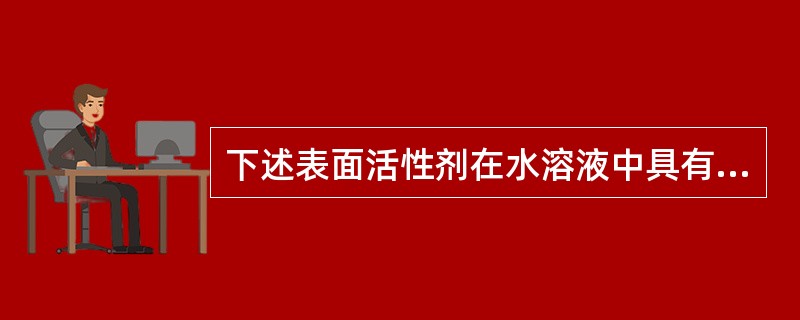 下述表面活性剂在水溶液中具有...